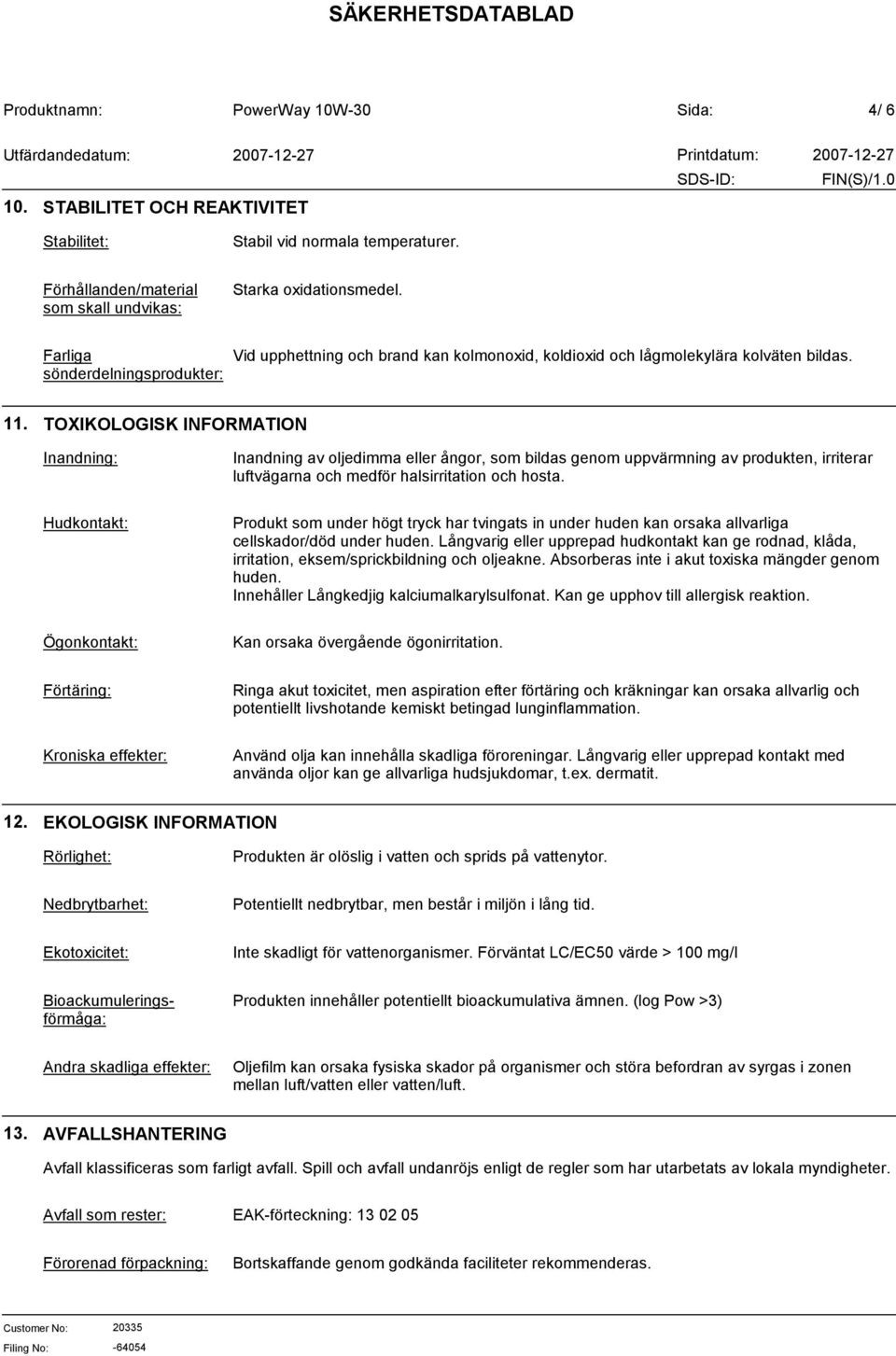 SÄKERHETSDATABLAD

Produktnamn: PowerWay 10W-30 Sida: 4/ 6

Utfärdandedatum: 2007-12-27 Printdatum: 2007-12-27

SDS-ID: FIN(S)/1.0

10. STABILITET OCH REAKTIVITET

Stabilitet: Stabil vid normala temperaturer.

Förhållanden/material som skall undvikas: Starka oxidationsmedel.

Farliga sönderdelningsprodukter: Vid upphettning och brand kan kolmonoxid, koldioxid och lågmolekylära kolväten bildas.

11. TOXIKOLOGISK INFORMATION

Inandning: Inandning av oljedimma eller ångor, som bildas genom uppvärmning av produkten, irriterar luftvägarna och medför halsirritation och hosta.

Hudkontakt: Produkt som under högt tryck har tvingats in under huden kan orsaka allvarliga cellskador/död under huden. Långvarig eller upprepad hudkontakt kan ge rodnad, klåda, irritation, eksem/sprickbildning och oljeakne. Absorberas inte i akut toxiska mängder genom huden.
Innehåller Långkedjig kalciumalkarylsulfonat. Kan ge upphov till allergisk reaktion.

Ögonkontakt: Kan orsaka övergående ögonirritation.

Förtäring: Ringa akut toxicitet, men aspiration efter förtäring och kräkningar kan orsaka allvarlig och potentiellt livshotande kemiskt betingad lunginflammation.

Kroniska effekter: Använd olja kan innehålla skadliga föroreningar. Långvarig eller upprepad kontakt med använda oljor kan ge allvarliga hudsjukdomar, t.ex. dermatit.

12. EKOLOGISK INFORMATION

Rörlighet: Produkten är olöslig i vatten och sprids på vattenytor.

Nedbrytbarhet: Potentiellt nedbrytbar, men består i miljön i lång tid.

Ekotoxicitet: Inte skadligt för vattenorganismer. Förväntat LC/EC50 värde > 100 mg/l

Bioackumuleringsförmåga: Produkten innehåller potentiellt bioackumulativa ämnen. (log Pow >3)

Andra skadliga effekter: Oljefilm kan orsaka fysiska skador på organismer och störa befordran av syrgas i zonen mellan luft/vatten eller vatten/luft.

13. AVFALLSHANTERING

Avfall klassificeras som farligt avfall. Spill och avfall undanröjs enligt de regler som har utarbetats av lokala myndigheter.

Avfall som rester: EAK-förteckning: 13 02 05

Förorenad förpackning: Bortskaffande genom godkända faciliteter rekommenderas.

Customer No: 20335
Filing No: -64054